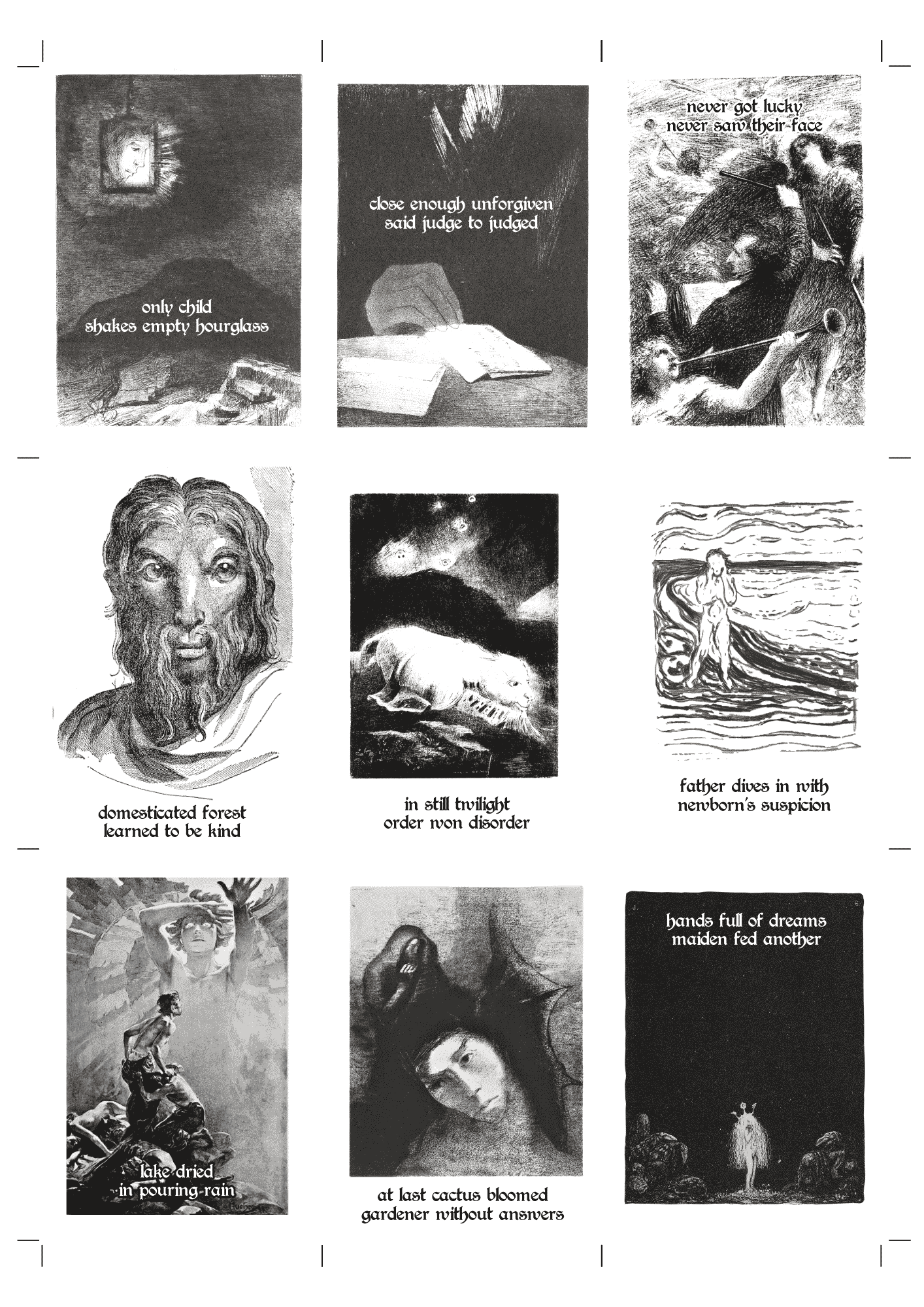 only child
shakes empty hourglass

close enough unforgiven
said judge to judged

never got lucky
never saw their face

domesticated forest
learned to be kind

in still twilight
order won disorder

father dives in with
newborn's suspicion

lake dried
in pouring rain

at last cactus bloomed
gardener without answers

hands full of dreams
maiden fed another